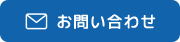 お問い合わせ